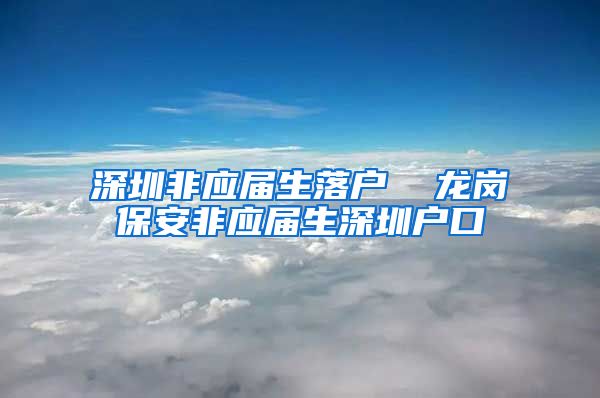 深圳非应届生落户　龙岗保安非应届生深圳户口